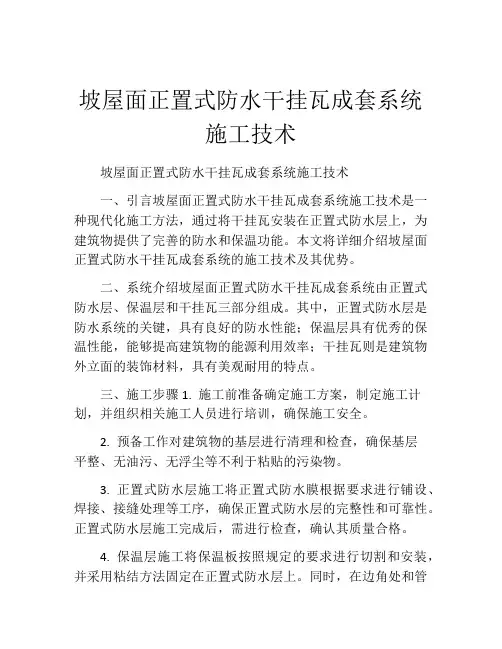 坡屋面正置式防水干挂瓦成套系统施工技术

坡屋面正置式防水干挂瓦成套系统施工技术

一、引言坡屋面正置式防水干挂瓦成套系统施工技术是一种现代化施工方法，通过将干挂瓦安装在正置式防水层上，为建筑物提供了完善的防水和保温功能。本文将详细介绍坡屋面正置式防水干挂瓦成套系统的施工技术及其优势。

二、系统介绍坡屋面正置式防水干挂瓦成套系统由正置式防水层、保温层和干挂瓦三部分组成。其中，正置式防水层是防水系统的关键，具有良好的防水性能；保温层具有优秀的保温性能，能够提高建筑物的能源利用效率；干挂瓦则是建筑物外立面的装饰材料，具有美观耐用的特点。

三、施工步骤 1. 施工前准备确定施工方案，制定施工计划，并组织相关施工人员进行培训，确保施工安全。

2. 预备工作对建筑物的基层进行清理和检查，确保基层平整、无油污、无浮尘等不利于粘贴的污染物。

3. 正置式防水层施工将正置式防水膜根据要求进行铺设、焊接、接缝处理等工序，确保正置式防水层的完整性和可靠性。正置式防水层施工完成后，需进行检查，确认其质量合格。

4. 保温层施工将保温板按照规定的要求进行切割和安装，并采用粘结方法固定在正置式防水层上。同时，在边角处和管